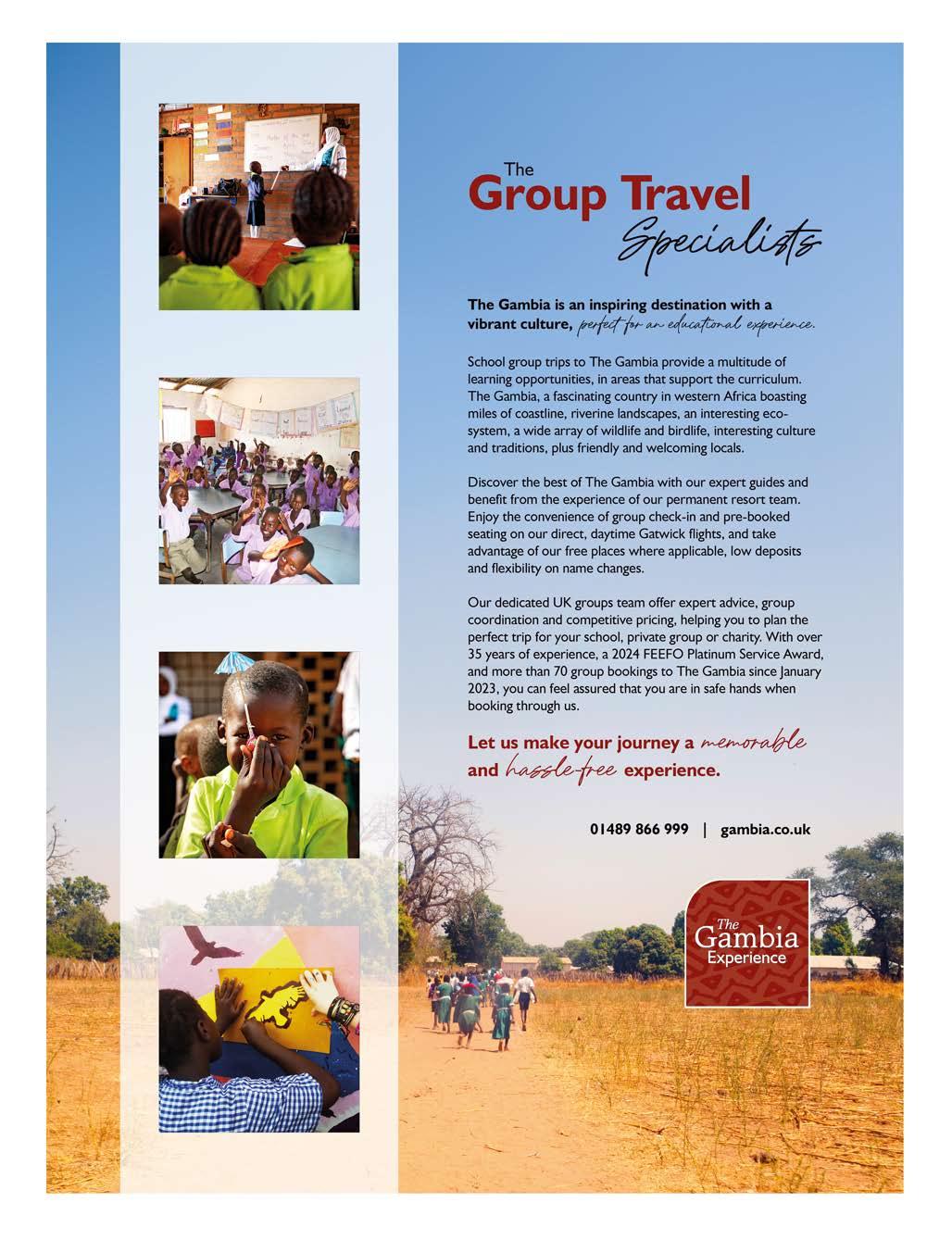 The
Group Travel
Specialists

The Gambia is an inspiring destination with a vibrant culture, perfect for an educational experience.

School group trips to The Gambia provide a multitude of learning opportunities, in areas that support the curriculum. The Gambia, a fascinating country in western Africa boasting miles of coastline, riverine landscapes, an interesting eco-system, a wide array of wildlife and birdlife, interesting culture and traditions, plus friendly and welcoming locals.

Discover the best of The Gambia with our expert guides and benefit from the experience of our permanent resort team. Enjoy the convenience of group check-in and pre-booked seating on our direct, daytime Gatwick flights, and take advantage of our free places where applicable, low deposits and flexibility on name changes.

Our dedicated UK groups team offer expert advice, group coordination and competitive pricing, helping you to plan the perfect trip for your school, private group or charity. With over 35 years of experience, a 2024 FEEFO Platinum Service Award, and more than 70 group bookings to The Gambia since January 2023, you can feel assured that you are in safe hands when booking through us.

Let us make your journey a memorable and hassle-free experience.

01489 866 999 | gambia.co.uk

The
Gambia
Experience